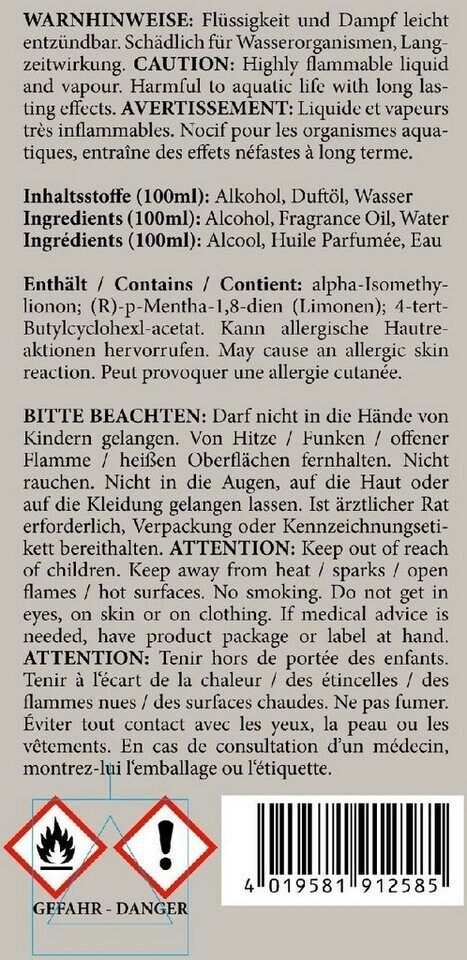 **WARNHINWEISE:** Flüssigkeit und Dampf leicht entzündbar. Schädlich für Wasserorganismen, Langzeitwirkung. **CAUTION:** Highly flammable liquid and vapour. Harmful to aquatic life with long lasting effects. **AVERTISSEMENT:** Liquide et vapeurs très inflammables. Nocif pour les organismes aquatiques, entraîne des effets néfastes à long terme.

**Inhaltsstoffe (100ml):** Alkohol, Duftöl, Wasser
**Ingredients (100ml):** Alcohol, Fragrance Oil, Water
**Ingrédients (100ml):** Alcool, Huile Parfumée, Eau

**Enthält / Contains / Contient:** alpha-Isomethylionon; (R)-p-Mentha-1,8-dien (Limonen); 4-tert-Butylcyclohexl-acetat. Kann allergische Hautreaktionen hervorrufen. May cause an allergic skin reaction. Peut provoquer une allergie cutanée.

**BITTE BEACHTEN:** Darf nicht in die Hände von Kindern gelangen. Von Hitze / Funken / offener Flamme / heißen Oberflächen fernhalten. Nicht rauchen. Nicht in die Augen, auf die Haut oder auf die Kleidung gelangen lassen. Ist ärztlicher Rat erforderlich, Verpackung oder Kennzeichnungsetikett bereithalten. **ATTENTION:** Keep out of reach of children. Keep away from heat / sparks / open flames / hot surfaces. No smoking. Do not get in eyes, on skin or on clothing. If medical advice is needed, have product package or label at hand. **ATTENTION:** Tenir hors de portée des enfants. Tenir à l'écart de la chaleur / des étincelles / des flammes nues / des surfaces chaudes. Ne pas fumer. Éviter tout contact avec les yeux, la peau ou les vêtements. En cas de consultation d'un médecin, montrez-lui l'emballage ou l'étiquette.

GEFAHR - DANGER

4 019581 912585